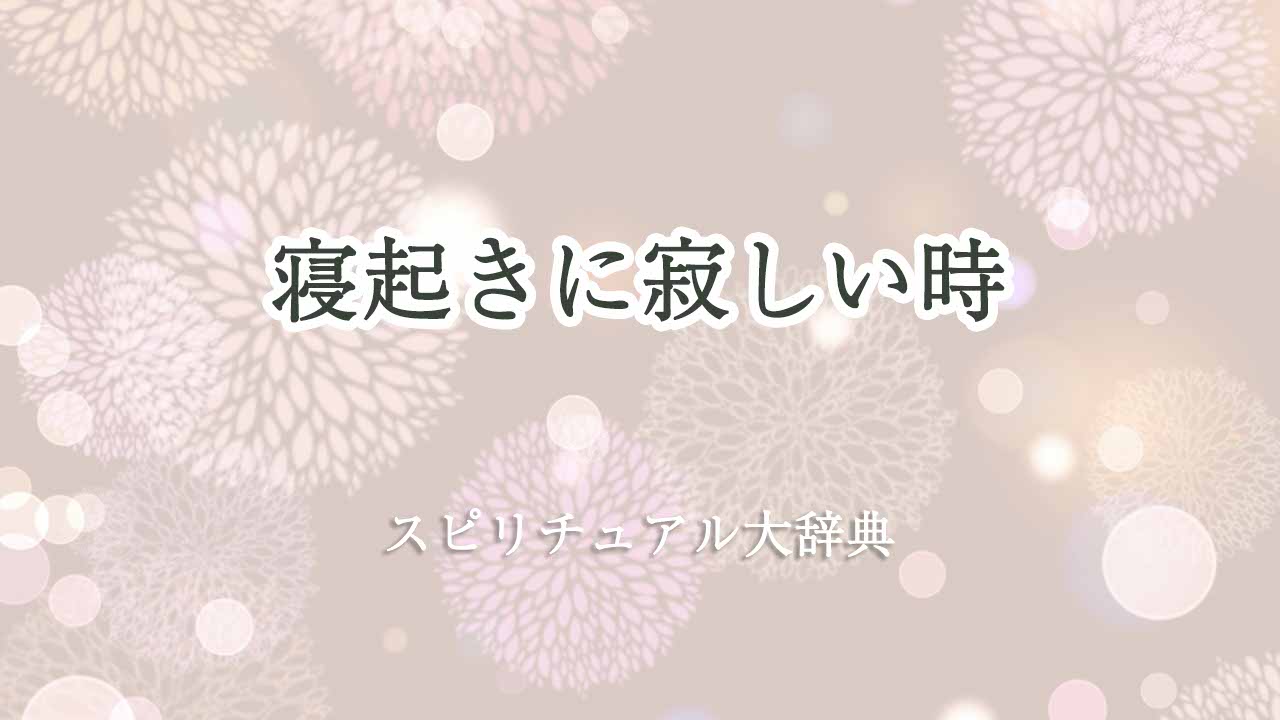 寝起きに寂しい時

スピリチュアル大辞典